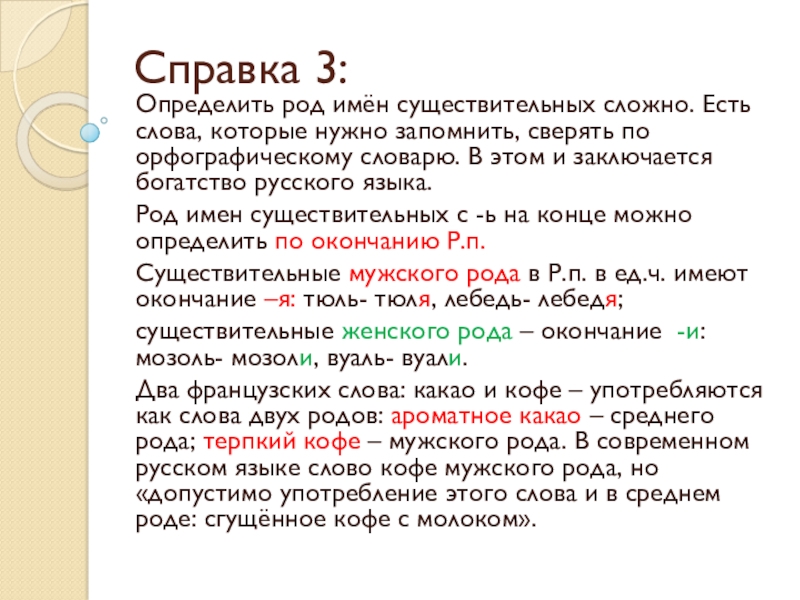 Справка 3:

Определить род имён существительных сложно. Есть слова, которые нужно запомнить, сверять по орфографическому словарю. В этом и заключается богатство русского языка.

Род имен существительных с -ь на конце можно определить по окончанию Р.п.

Существительные мужского рода в Р.п. в ед.ч. имеют окончание –я: тюль- тюля, лебедь- лебедя;

существительные женского рода – окончание -и: мозоль- мозоли, вуаль- вуали.

Два французских слова: какао и кофе – употребляются как слова двух родов: ароматное какао – среднего рода; терпкий кофе – мужского рода. В современном русском языке слово кофе мужского рода, но «допустимо употребление этого слова и в среднем роде: сгущённое кофе с молоком».